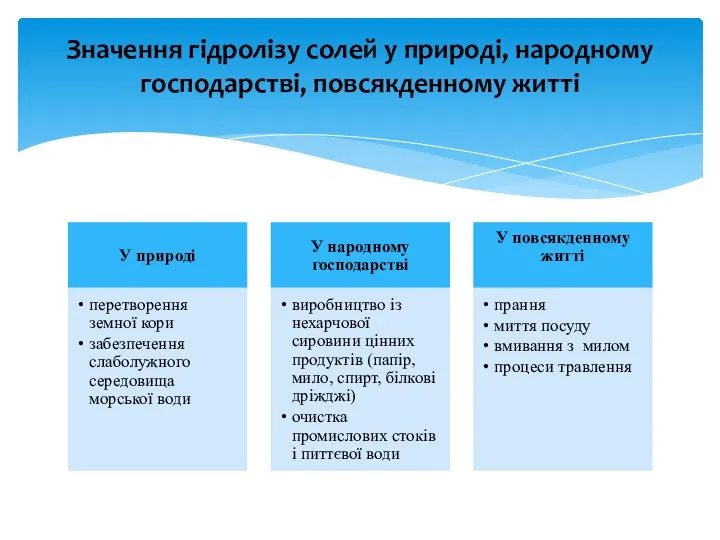 Значення гідролізу солей у природі, народному господарстві, повсякденному житті

У природі

• перетворення земної кори
• забезпечення слаболужного середовища морської води

У народному господарстві

• виробництво із нехарчової сировини цінних продуктів (папір, мило, спирт, білкові дріжджі)
• очистка промислових стоків і питтєвої води

У повсякденному житті

• прання
• миття посуду
• вмивання з милом
• процеси травлення